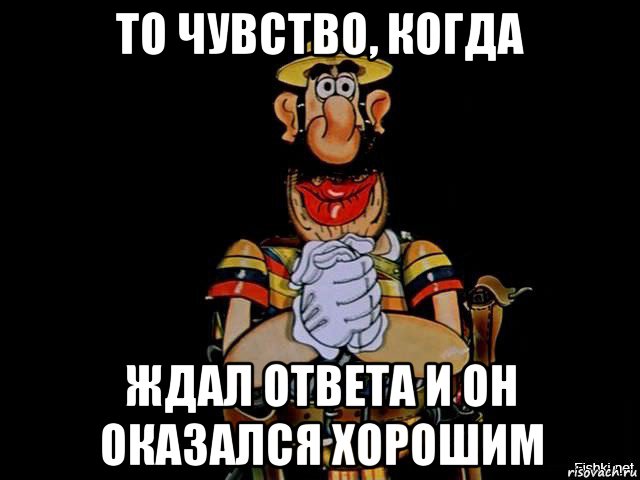 ТО ЧУВСТВО, КОГДА

ЖДАЛ ОТВЕТА И ОН ОКАЗАЛСЯ ХОРОШИМ

Fishki.net
risovach.ru